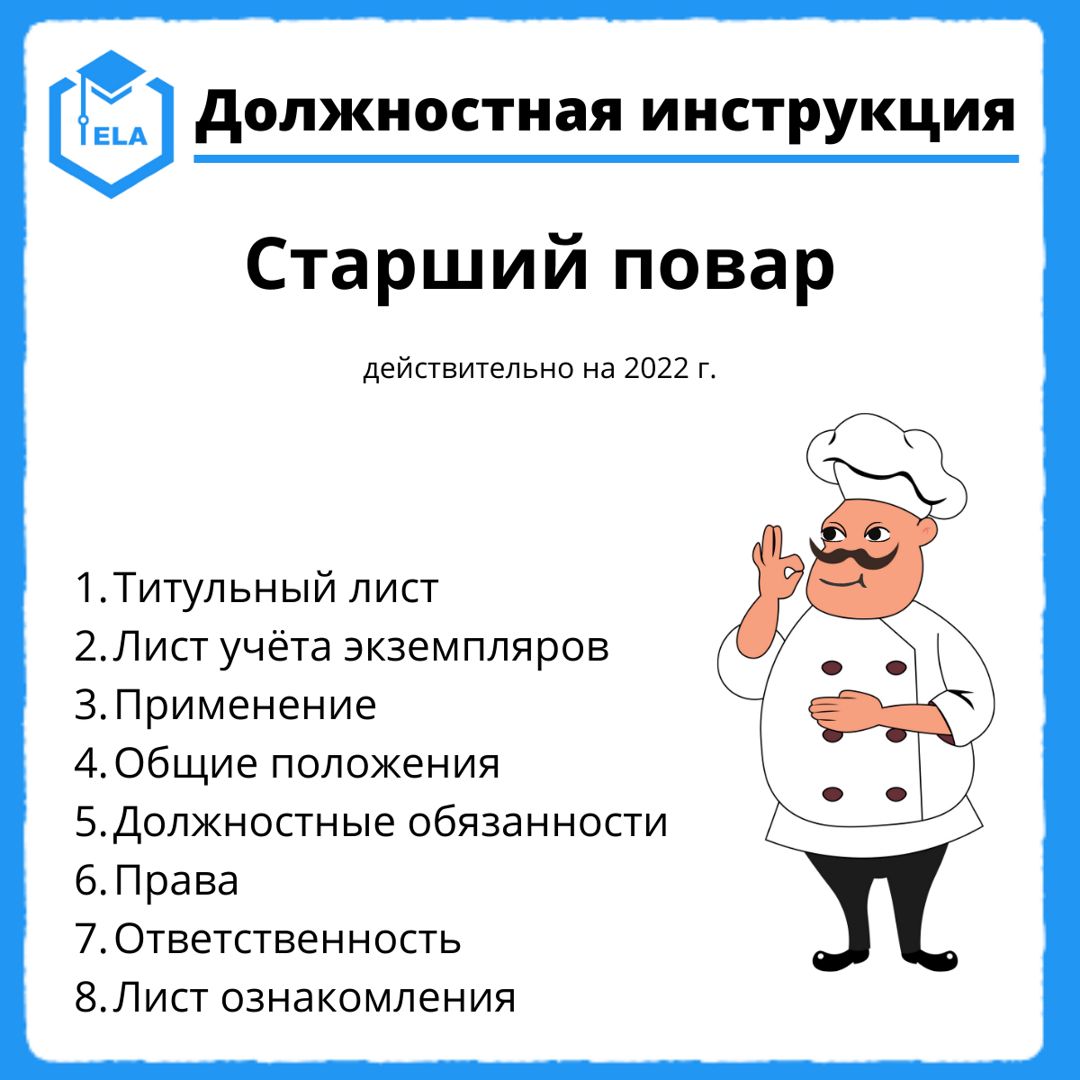 ELA

Должностная инструкция

Старший повар

действительно на 2022 г.

1. Титульный лист
2. Лист учёта экземпляров
3. Применение
4. Общие положения
5. Должностные обязанности
6. Права
7. Ответственность
8. Лист ознакомления